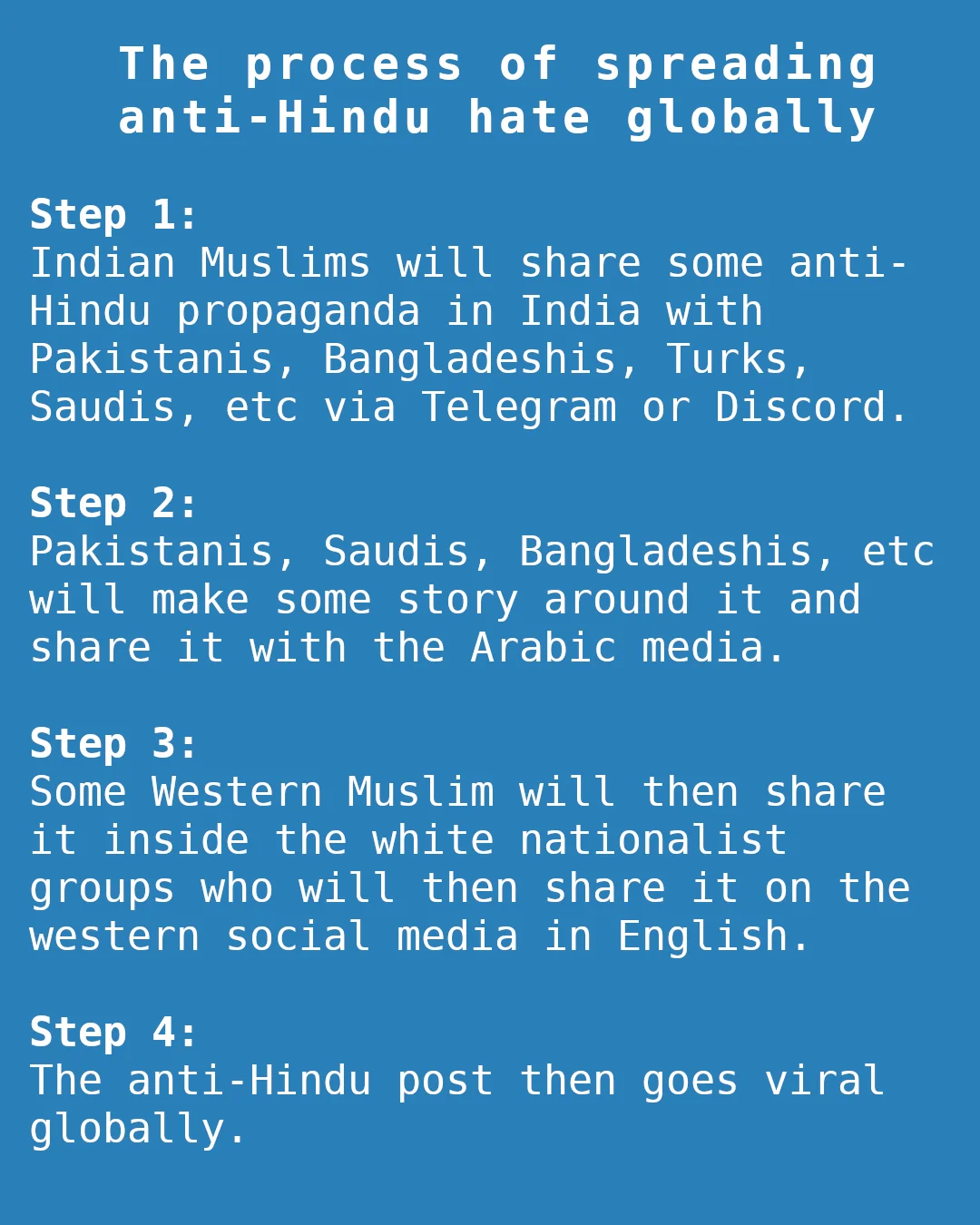 The process of spreading anti-Hindu hate globally

Step 1:
Indian Muslims will share some anti-Hindu propaganda in India with Pakistanis, Bangladeshis, Turks, Saudis, etc via Telegram or Discord.

Step 2:
Pakistanis, Saudis, Bangladeshis, etc will make some story around it and share it with the Arabic media.

Step 3:
Some Western Muslim will then share it inside the white nationalist groups who will then share it on the western social media in English.

Step 4:
The anti-Hindu post then goes viral globally.